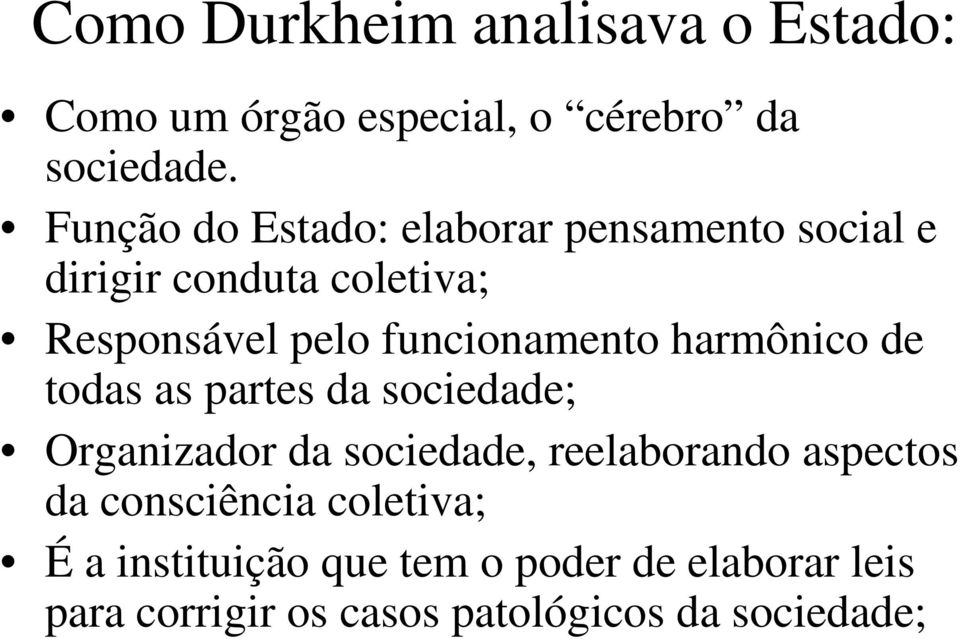 Como Durkheim analisava o Estado:

• Como um órgão especial, o “cérebro” da sociedade.
• Função do Estado: elaborar pensamento social e dirigir conduta coletiva;
• Responsável pelo funcionamento harmônico de todas as partes da sociedade;
• Organizador da sociedade, reelaborando aspectos da consciência coletiva;
• É a instituição que tem o poder de elaborar leis para corrigir os casos patológicos da sociedade;